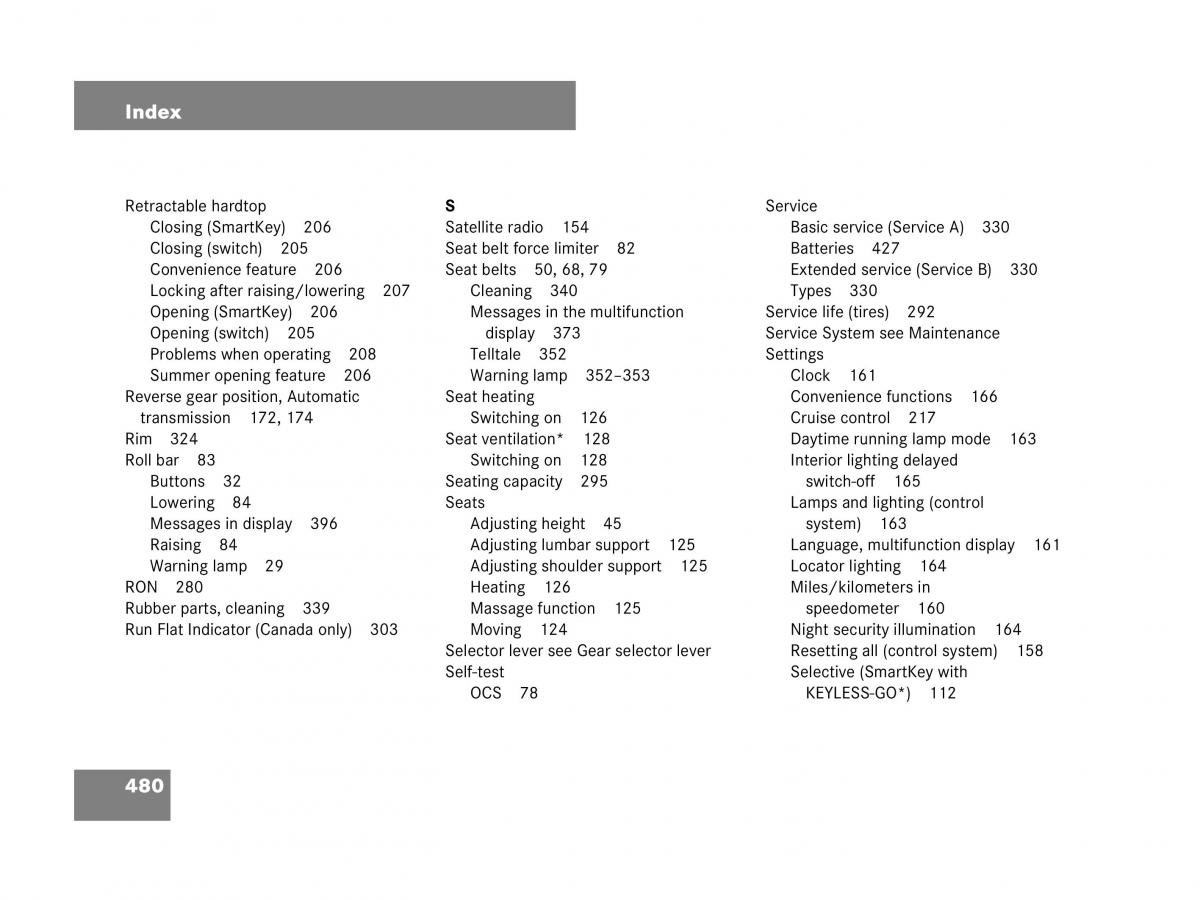 Index

Retractable hardtop
Closing (SmartKey) 206
Closing (switch) 205
Convenience feature 206
Locking after raising/lowering 207
Opening (SmartKey) 206
Opening (switch) 205
Problems when operating 208
Summer opening feature 206
Reverse gear position, Automatic transmission 172, 174
Rim 324
Roll bar 83
Buttons 32
Lowering 84
Messages in display 396
Raising 84
Warning lamp 29
RON 280
Rubber parts, cleaning 339
Run Flat Indicator (Canada only) 303

S
Satellite radio 154
Seat belt force limiter 82
Seat belts 50, 68, 79
Cleaning 340
Messages in the multifunction display 373
Telltale 352
Warning lamp 352–353
Seat heating
Switching on 126
Seat ventilation* 128
Switching on 128
Seating capacity 295
Seats
Adjusting height 45
Adjusting lumbar support 125
Adjusting shoulder support 125
Heating 126
Massage function 125
Moving 124
Selector lever see Gear selector lever
Self-test
OCS 78

Service
Basic service (Service A) 330
Batteries 427
Extended service (Service B) 330
Types 330
Service life (tires) 292
Service System see Maintenance
Settings
Clock 161
Convenience functions 166
Cruise control 217
Daytime running lamp mode 163
Interior lighting delayed switch-off 165
Lamps and lighting (control system) 163
Language, multifunction display 161
Locator lighting 164
Miles/kilometers in speedometer 160
Night security illumination 164
Resetting all (control system) 158
Selective (SmartKey with KEYLESS-GO*) 112

480